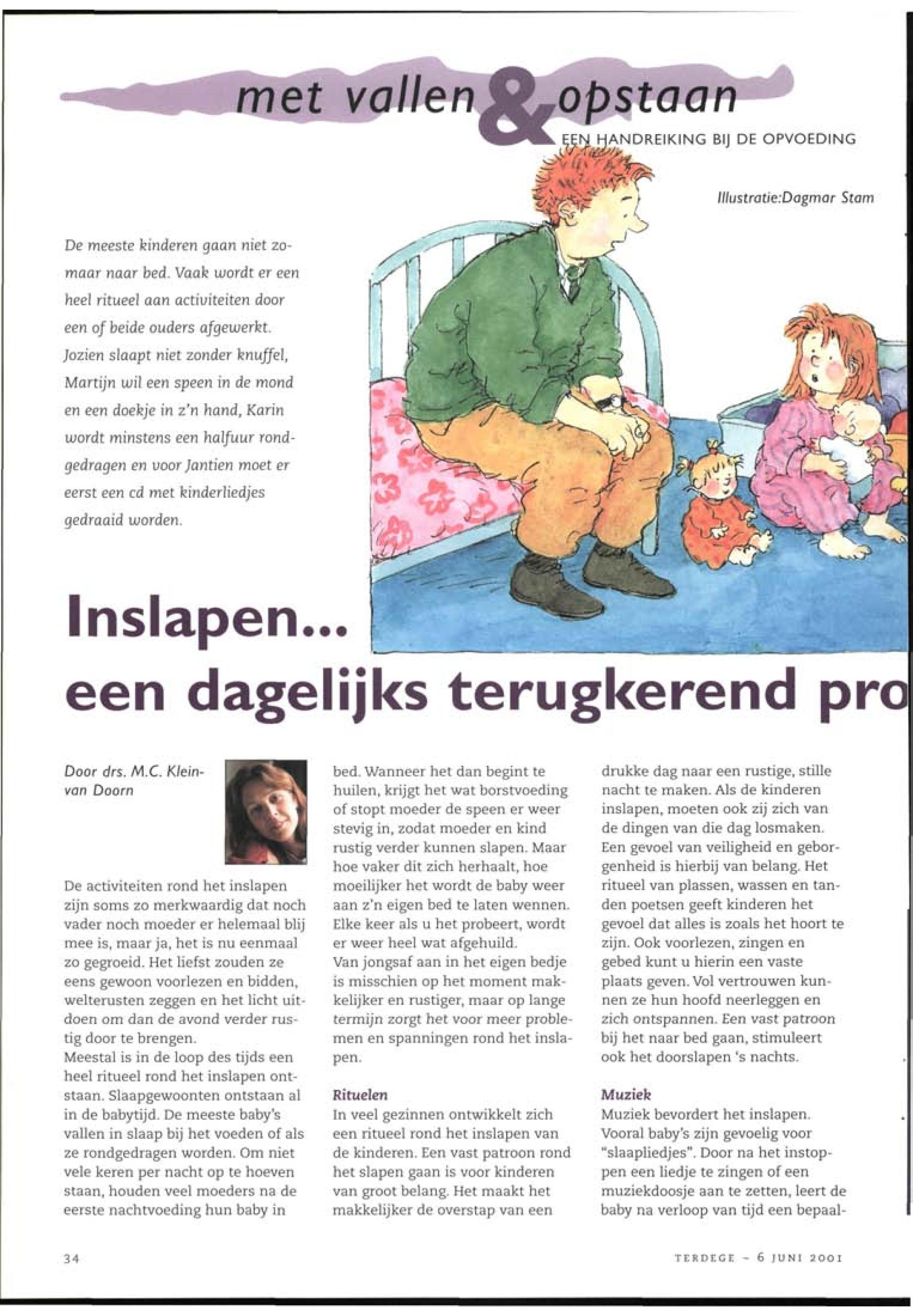 met vallen & opstaan

EEN HANDREIKING BIJ DE OPVOEDING

Illustratie:Dagmar Stam

De meeste kinderen gaan niet zomaar naar bed. Vaak wordt er een heel ritueel aan activiteiten door een of beide ouders afgewerkt. Jozien slaapt niet zonder knuffel, Martijn wil een speen in de mond en een doekje in z'n hand, Karin wordt minstens een halfuur rondgedragen en voor Jantien moet er eerst een cd met kinderliedjes gedraaid worden.

Inslapen...

een dagelijks terugkerend pro

Door drs. M.C. Klein-van Doorn

De activiteiten rond het inslapen zijn soms zo merkwaardig dat noch vader noch moeder er helemaal blij mee is, maar ja, het is nu eenmaal zo gegroeid. Het liefst zouden ze eens gewoon voorlezen en bidden, welterusten zeggen en het licht uitdoen om dan de avond verder rustig door te brengen.
Meestal is in de loop des tijds een heel ritueel rond het inslapen ontstaan. Slaapgewoonten ontstaan al in de babytijd. De meeste baby's vallen in slaap bij het voeden of als ze rondgedragen worden. Om niet vele keren per nacht op te hoeven staan, houden veel moeders na de eerste nachtvoeding hun baby in bed. Wanneer het dan begint te huilen, krijgt het wat borstvoeding of stopt moeder de speen er weer stevig in, zodat moeder en kind rustig verder kunnen slapen. Maar hoe vaker dit zich herhaalt, hoe moeilijker het wordt de baby weer aan z'n eigen bed te laten wennen. Elke keer als u het probeert, wordt er weer heel wat afgehuild.
Van jongsaf aan in het eigen bedje is misschien op het moment makkelijker en rustiger, maar op lange termijn zorgt het voor meer problemen en spanningen rond het inslapen.

Rituelen
In veel gezinnen ontwikkelt zich een ritueel rond het inslapen van de kinderen. Een vast patroon rond het slapen gaan is voor kinderen van groot belang. Het maakt het makkelijker de overstap van een drukke dag naar een rustige, stille nacht te maken. Als de kinderen inslapen, moeten ook zij zich van de dingen van die dag losmaken. Een gevoel van veiligheid en geborgenheid is hierbij van belang. Het ritueel van plassen, wassen en tanden poetsen geeft kinderen het gevoel dat alles is zoals het hoort te zijn. Ook voorlezen, zingen en gebed kunt u hierin een vaste plaats geven. Vol vertrouwen kunnen ze hun hoofd neerleggen en zich ontspannen. Een vast patroon bij het naar bed gaan, stimuleert ook het doorslapen 's nachts.

Muziek
Muziek bevordert het inslapen. Vooral baby's zijn gevoelig voor "slaapliedjes". Door na het instoppen een liedje te zingen of een muziekdoosje aan te zetten, leert de baby na verloop van tijd een bepaal-

34

TERDEGE - 6 JUNI 2001